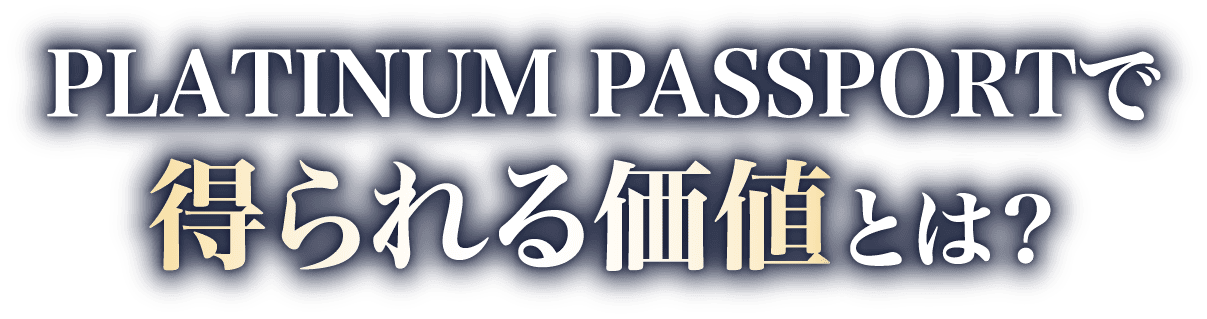 PLATINUM PASSPORTで
得られる価値とは?